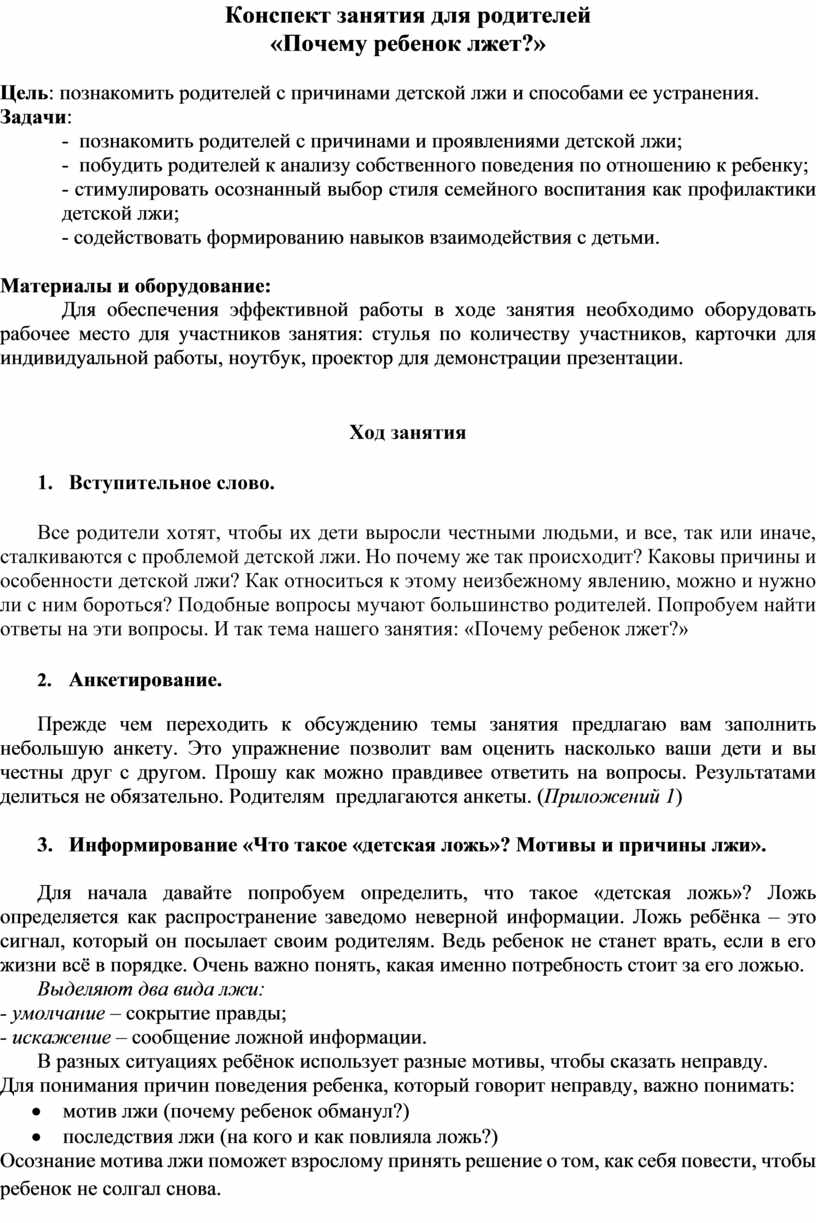 Конспект занятия для родителей
«Почему ребенок лжет?»

Цель: познакомить родителей с причинами детской лжи и способами ее устранения.
Задачи:
- познакомить родителей с причинами и проявлениями детской лжи;
- побудить родителей к анализу собственного поведения по отношению к ребенку;
- стимулировать осознанный выбор стиля семейного воспитания как профилактики детской лжи;
- содействовать формированию навыков взаимодействия с детьми.

Материалы и оборудование:
Для обеспечения эффективной работы в ходе занятия необходимо оборудовать рабочее место для участников занятия: стулья по количеству участников, карточки для индивидуальной работы, ноутбук, проектор для демонстрации презентации.

Ход занятия

1. Вступительное слово.

Все родители хотят, чтобы их дети выросли честными людьми, и все, так или иначе, сталкиваются с проблемой детской лжи. Но почему же так происходит? Каковы причины и особенности детской лжи? Как относиться к этому неизбежному явлению, можно и нужно ли с ним бороться? Подобные вопросы мучают большинство родителей. Попробуем найти ответы на эти вопросы. И так тема нашего занятия: «Почему ребенок лжет?»

2. Анкетирование.

Прежде чем переходить к обсуждению темы занятия предлагаю вам заполнить небольшую анкету. Это упражнение позволит вам оценить насколько ваши дети и вы честны друг с другом. Прошу как можно правдивее ответить на вопросы. Результатами делиться не обязательно. Родителям предлагаются анкеты. (Приложений 1)

3. Информирование «Что такое «детская ложь»? Мотивы и причины лжи».

Для начала давайте попробуем определить, что такое «детская ложь»? Ложь определяется как распространение заведомо неверной информации. Ложь ребёнка – это сигнал, который он посылает своим родителям. Ведь ребенок не станет врать, если в его жизни всё в порядке. Очень важно понять, какая именно потребность стоит за его ложью.
Выделяют два вида лжи:
- умолчание – сокрытие правды;
- искажение – сообщение ложной информации.
В разных ситуациях ребёнок использует разные мотивы, чтобы сказать неправду.
Для понимания причин поведения ребенка, который говорит неправду, важно понимать:
• мотив лжи (почему ребенок обманул?)
• последствия лжи (на кого и как повлияла ложь?)
Осознание мотива лжи поможет взрослому принять решение о том, как себя повести, чтобы ребенок не солгал снова.